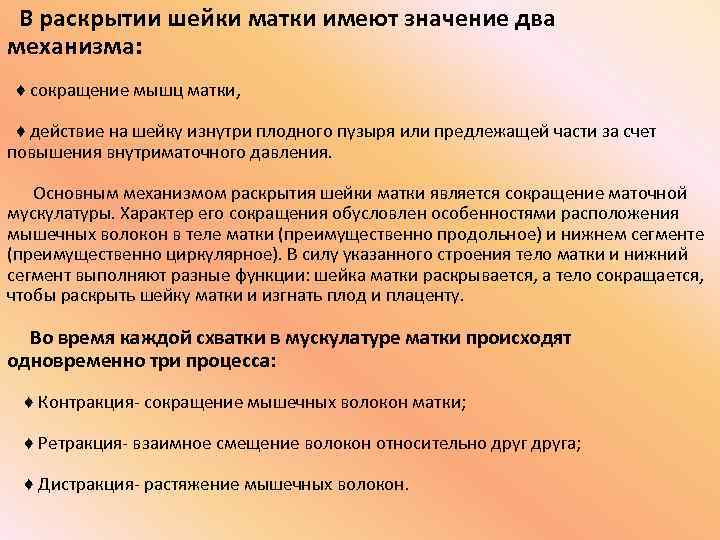 В раскрытии шейки матки имеют значение два механизма:

♦ сокращение мышц матки,

♦ действие на шейку изнутри плодного пузыря или предлежащей части за счет повышения внутриматочного давления.

Основным механизмом раскрытия шейки матки является сокращение маточной мускулатуры. Характер его сокращения обусловлен особенностями расположения мышечных волокон в теле матки (преимущественно продольное) и нижнем сегменте (преимущественно циркулярное). В силу указанного строения тело матки и нижний сегмент выполняют разные функции: шейка матки раскрывается, а тело сокращается, чтобы раскрыть шейку матки и изгнать плод и плаценту.

Во время каждой схватки в мускулатуре матки происходят одновременно три процесса:

♦ Контракция- сокращение мышечных волокон матки;

♦ Ретракция- взаимное смещение волокон относительно друг друга;

♦ Дистракция- растяжение мышечных волокон.